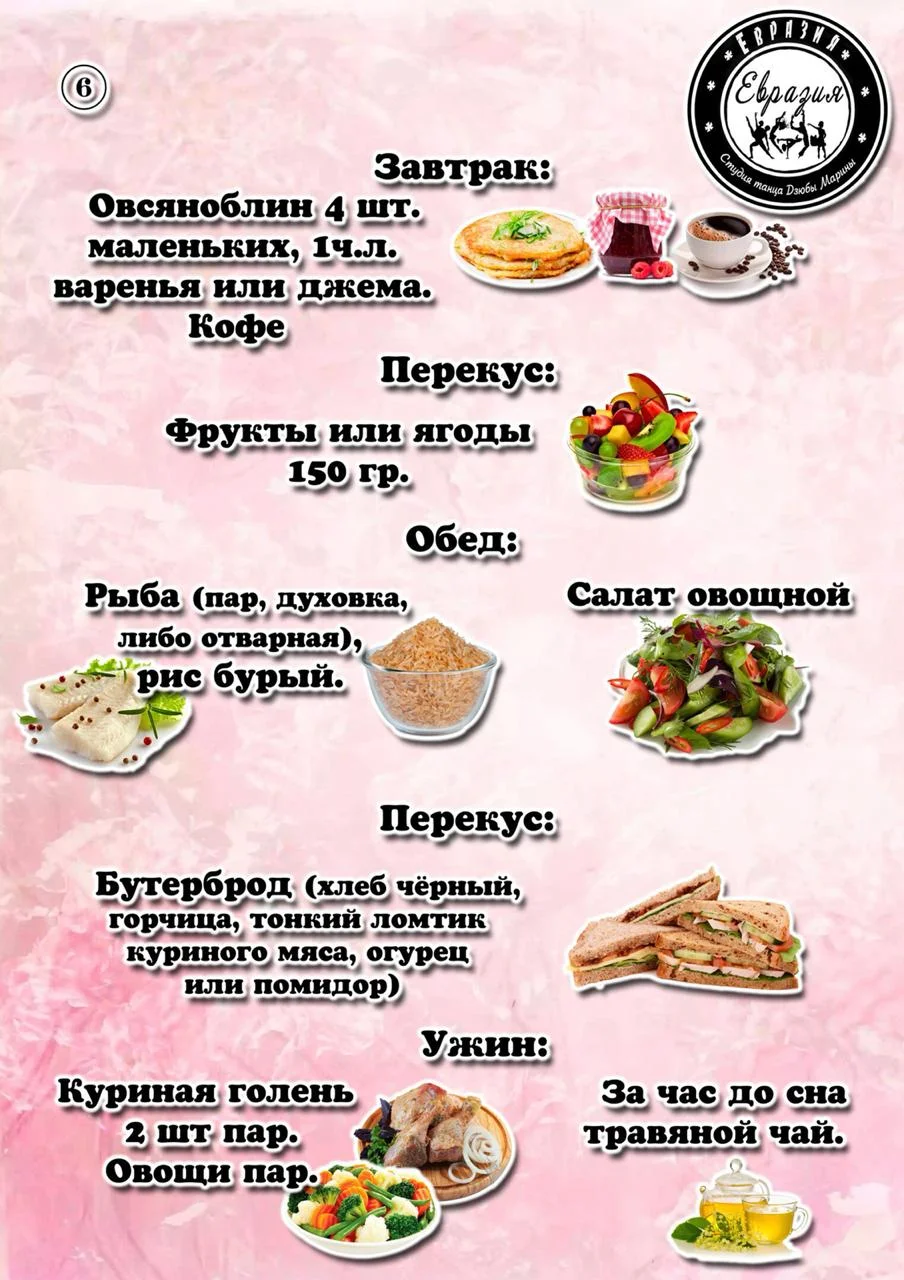 6

ЕВРАЗИЯ
Евразия
Студия танца Дзюбы Марины

Завтрак:

Овсяноблин 4 шт. маленьких, 1ч.л. варенья или джема. Кофе

Перекус:

Фрукты или ягоды 150 гр.

Обед:

Рыба (пар, духовка, либо отварная), рис бурый.

Салат овощной

Перекус:

Бутерброд (хлеб чёрный, горчица, тонкий ломтик куриного мяса, огурец или помидор)

Ужин:

Куриная голень 2 шт пар. Овощи пар.

За час до сна травяной чай.